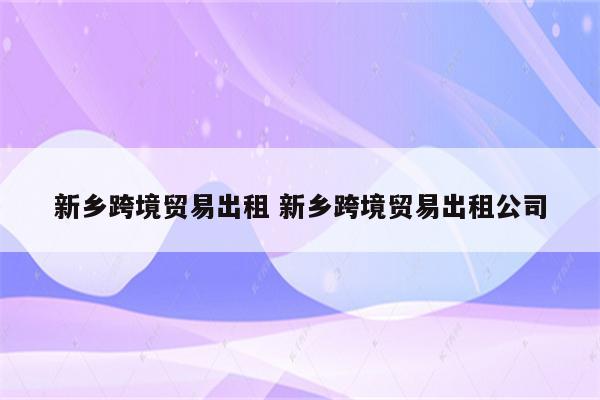 新乡跨境贸易出租 新乡跨境贸易出租公司